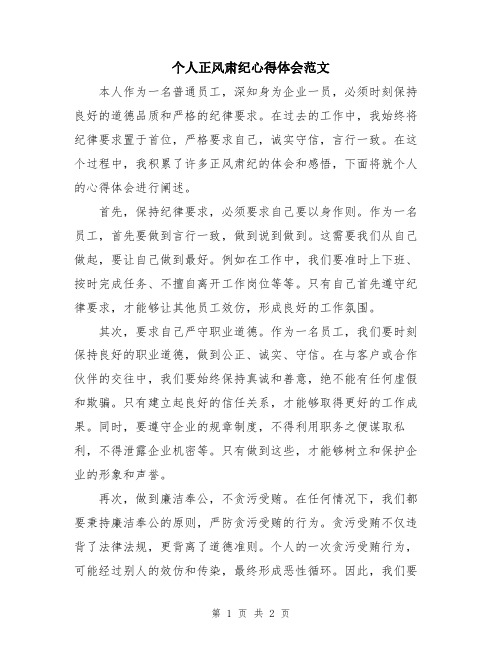 个人正风肃纪心得体会范文

本人作为一名普通员工，深知身为企业一员，必须时刻保持良好的道德品质和严格的纪律要求。在过去的工作中，我始终将纪律要求置于首位，严格要求自己，诚实守信，言行一致。在这个过程中，我积累了许多正风肃纪的体会和感悟，下面将就个人的心得体会进行阐述。

首先，保持纪律要求，必须要求自己要以身作则。作为一名员工，首先要做到言行一致，做到说到做到。这需要我们从自己做起，要让自己做到最好。例如在工作中，我们要准时上下班、按时完成任务、不擅自离开工作岗位等等。只有自己首先遵守纪律要求，才能够让其他员工效仿，形成良好的工作氛围。

其次，要求自己严守职业道德。作为一名员工，我们要时刻保持良好的职业道德，做到公正、诚实、守信。在与客户或合作伙伴的交往中，我们要始终保持真诚和善意，绝不能有任何虚假和欺骗。只有建立起良好的信任关系，才能够取得更好的工作成果。同时，要遵守企业的规章制度，不得利用职务之便谋取私利，不得泄露企业机密等。只有做到这些，才能够树立和保护企业的形象和声誉。

再次，做到廉洁奉公，不贪污受贿。在任何情况下，我们都要秉持廉洁奉公的原则，严防贪污受贿的行为。贪污受贿不仅违背了法律法规，更背离了道德准则。个人的一次贪污受贿行为，可能经过别人的效仿和传染，最终形成恶性循环。因此，我们要

第 1 页 共 2 页